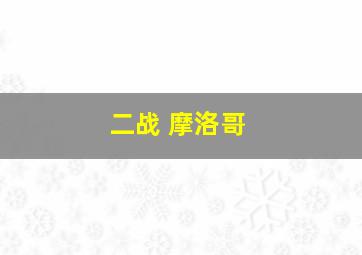 二战 摩洛哥